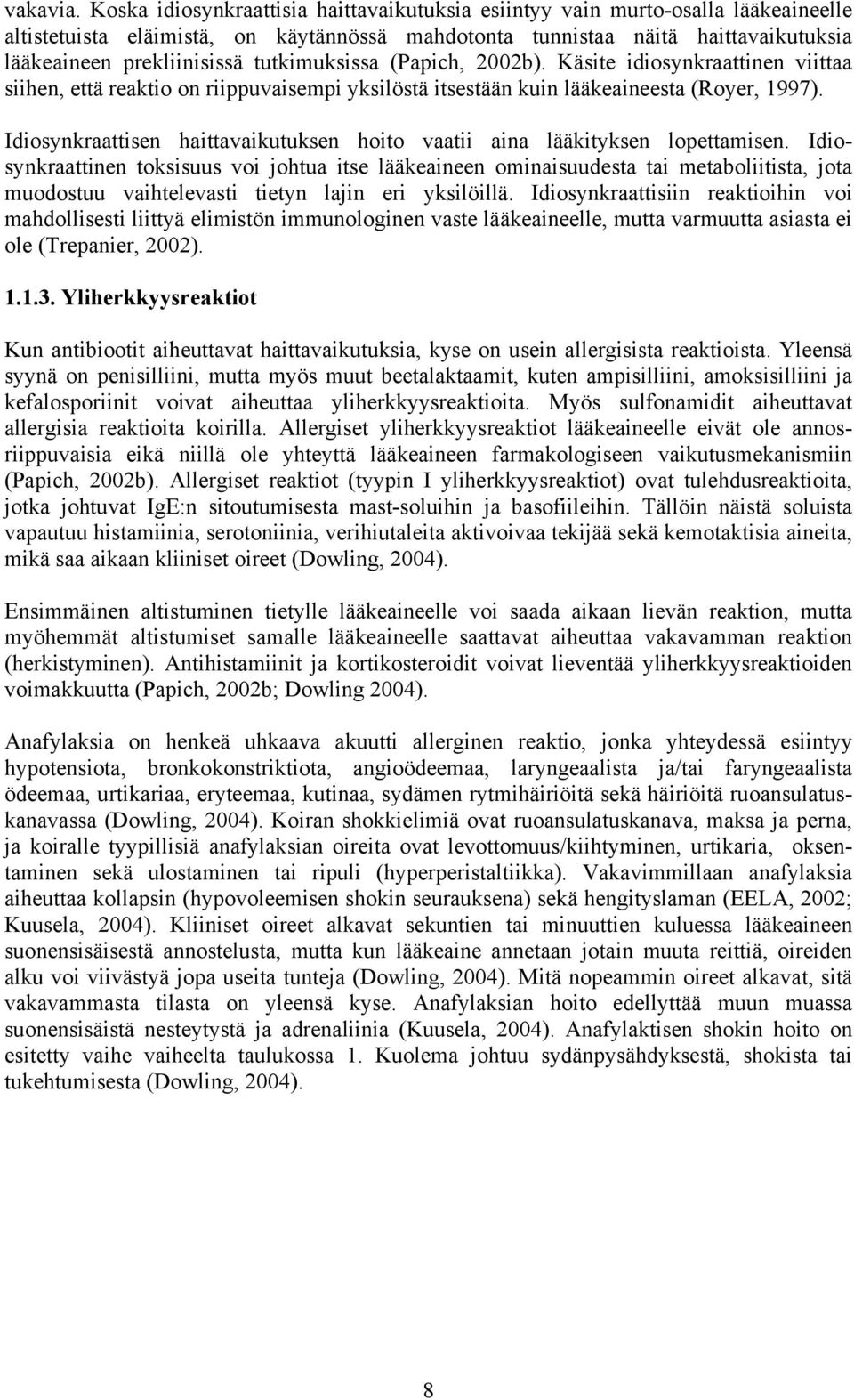 vakavia. Koska idiosynkraattisia haittavaikutuksia esiintyy vain murto-osalla lääkeaineelle altistetuista eläimistä, on käytännössä mahdotonta tunnistaa näitä haittavaikutuksia lääkeaineen prekliinisissä tutkimuksissa (Papich, 2002b). Käsite idiosynkraattinen viittaa siihen, että reaktio on riippuvaisempi yksilöstä itsestään kuin lääkeaineesta (Royer, 1997).

Idiosynkraattisen haittavaikutuksen hoito vaatii aina lääkityksen lopettamisen. Idiosynkraattinen toksisuus voi johtua itse lääkeaineen ominaisuudesta tai metaboliitista, jota muodostuu vaihtelevasti tietyn lajin eri yksilöillä. Idiosynkraattisiin reaktioihin voi mahdollisesti liittyä elimistön immunologinen vaste lääkeaineelle, mutta varmuutta asiasta ei ole (Trepanier, 2002).

1.1.3. Yliherkkyysreaktiot

Kun antibiootit aiheuttavat haittavaikutuksia, kyse on usein allergisista reaktioista. Yleensä syynä on penisilliini, mutta myös muut beetalaktaamit, kuten ampisilliini, amoksisilliini ja kefalosporiinit voivat aiheuttaa yliherkkyysreaktioita. Myös sulfonamidit aiheuttavat allergisia reaktioita koirilla. Allergiset yliherkkyysreaktiot lääkeaineelle eivät ole annosriippuvaisia eikä niillä ole yhteyttä lääkeaineen farmakologiseen vaikutusmekanismiin (Papich, 2002b). Allergiset reaktiot (tyypin I yliherkkyysreaktiot) ovat tulehdusreaktioita, jotka johtuvat IgE:n sitoutumisesta mast-soluihin ja basofiileihin. Tällöin näistä soluista vapautuu histamiinia, serotoniinia, verihiutaleita aktivoivaa tekijää sekä kemotaktisia aineita, mikä saa aikaan kliiniset oireet (Dowling, 2004).

Ensimmäinen altistuminen tietylle lääkeaineelle voi saada aikaan lievän reaktion, mutta myöhemmät altistumiset samalle lääkeaineelle saattavat aiheuttaa vakavamman reaktion (herkistyminen). Antihistamiinit ja kortikosteroidit voivat lieventää yliherkkyysreaktioiden voimakkuutta (Papich, 2002b; Dowling 2004).

Anafylaksia on henkeä uhkaava akuutti allerginen reaktio, jonka yhteydessä esiintyy hypotensiota, bronkokonstriktiota, angioödeemaa, laryngeaalista ja/tai faryngeaalista ödeemaa, urtikariaa, eryteemaa, kutinaa, sydämen rytmihäiriöitä sekä häiriöitä ruoansulatuskanavassa (Dowling, 2004). Koiran shokkielimiä ovat ruoansulatuskanava, maksa ja perna, ja koiralle tyypillisiä anafylaksian oireita ovat levottomuus/kiihtyminen, urtikaria, oksentaminen sekä ulostaminen tai ripuli (hyperperistaltiikka). Vakavimmillaan anafylaksia aiheuttaa kollapsin (hypovoleemisen shokin seurauksena) sekä hengityslaman (EELA, 2002; Kuusela, 2004). Kliiniset oireet alkavat sekuntien tai minuuttien kuluessa lääkeaineen suonensisäisestä annostelusta, mutta kun lääkeaine annetaan jotain muuta reittiä, oireiden alku voi viivästyä jopa useita tunteja (Dowling, 2004). Mitä nopeammin oireet alkavat, sitä vakavammasta tilasta on yleensä kyse. Anafylaksian hoito edellyttää muun muassa suonensisäistä nesteytystä ja adrenaliinia (Kuusela, 2004). Anafylaktisen shokin hoito on esitetty vaihe vaiheelta taulukossa 1. Kuolema johtuu sydänpysähdyksestä, shokista tai tukehtumisesta (Dowling, 2004).

8